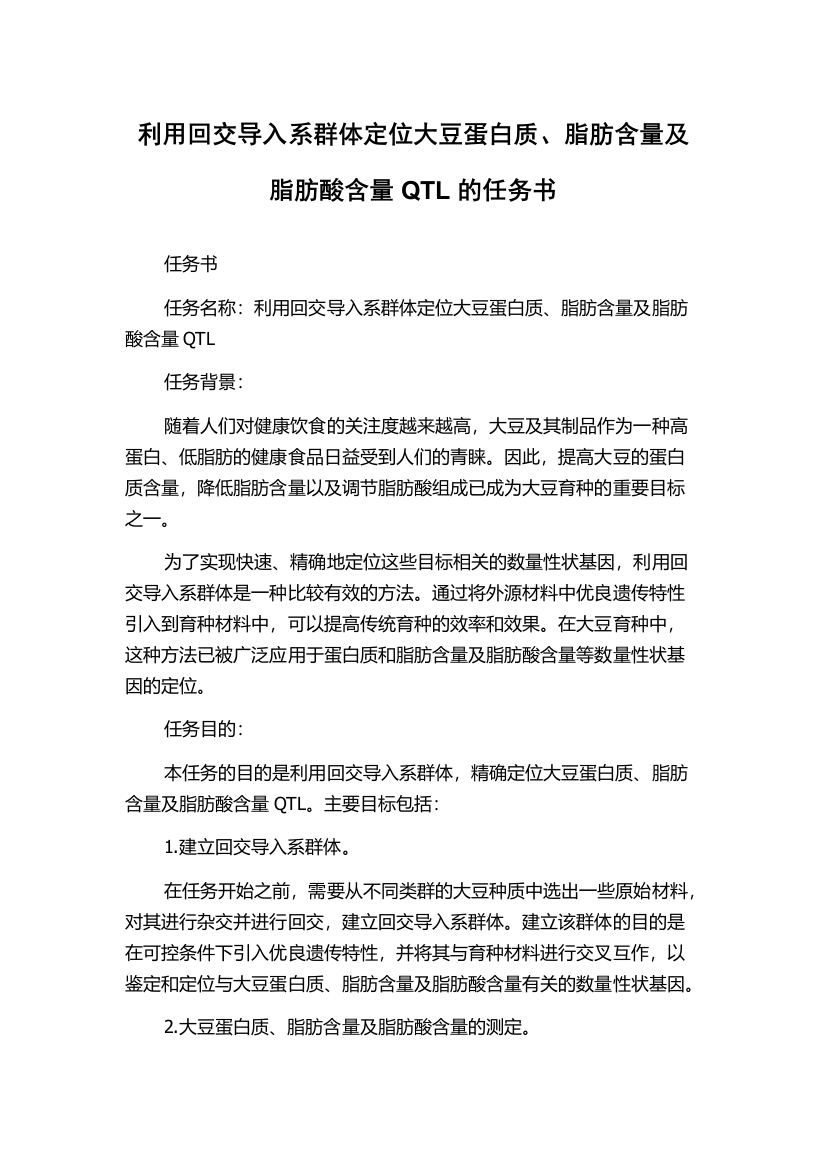 利用回交导入系群体定位大豆蛋白质、脂肪含量及脂肪酸含量 QTL 的任务书

任务书

任务名称：利用回交导入系群体定位大豆蛋白质、脂肪含量及脂肪酸含量 QTL

任务背景：

随着人们对健康饮食的关注度越来越高，大豆及其制品作为一种高蛋白、低脂肪的健康食品日益受到人们的青睐。因此，提高大豆的蛋白质含量，降低脂肪含量以及调节脂肪酸组成已成为大豆育种的重要目标之一。

为了实现快速、精确地定位这些目标相关的数量性状基因，利用回交导入系群体是一种比较有效的方法。通过将外源材料中优良遗传特性引入到育种材料中，可以提高传统育种的效率和效果。在大豆育种中，这种方法已被广泛应用于蛋白质和脂肪含量及脂肪酸含量等数量性状基因的定位。

任务目的：

本任务的目的是利用回交导入系群体，精确定位大豆蛋白质、脂肪含量及脂肪酸含量 QTL。主要目标包括：

1.建立回交导入系群体。

在任务开始之前，需要从不同类群的大豆种质中选出一些原始材料，对其进行杂交并进行回交，建立回交导入系群体。建立该群体的目的是在可控条件下引入优良遗传特性，并将其与育种材料进行交叉互作，以鉴定和定位与大豆蛋白质、脂肪含量及脂肪酸含量有关的数量性状基因。

2.大豆蛋白质、脂肪含量及脂肪酸含量的测定。